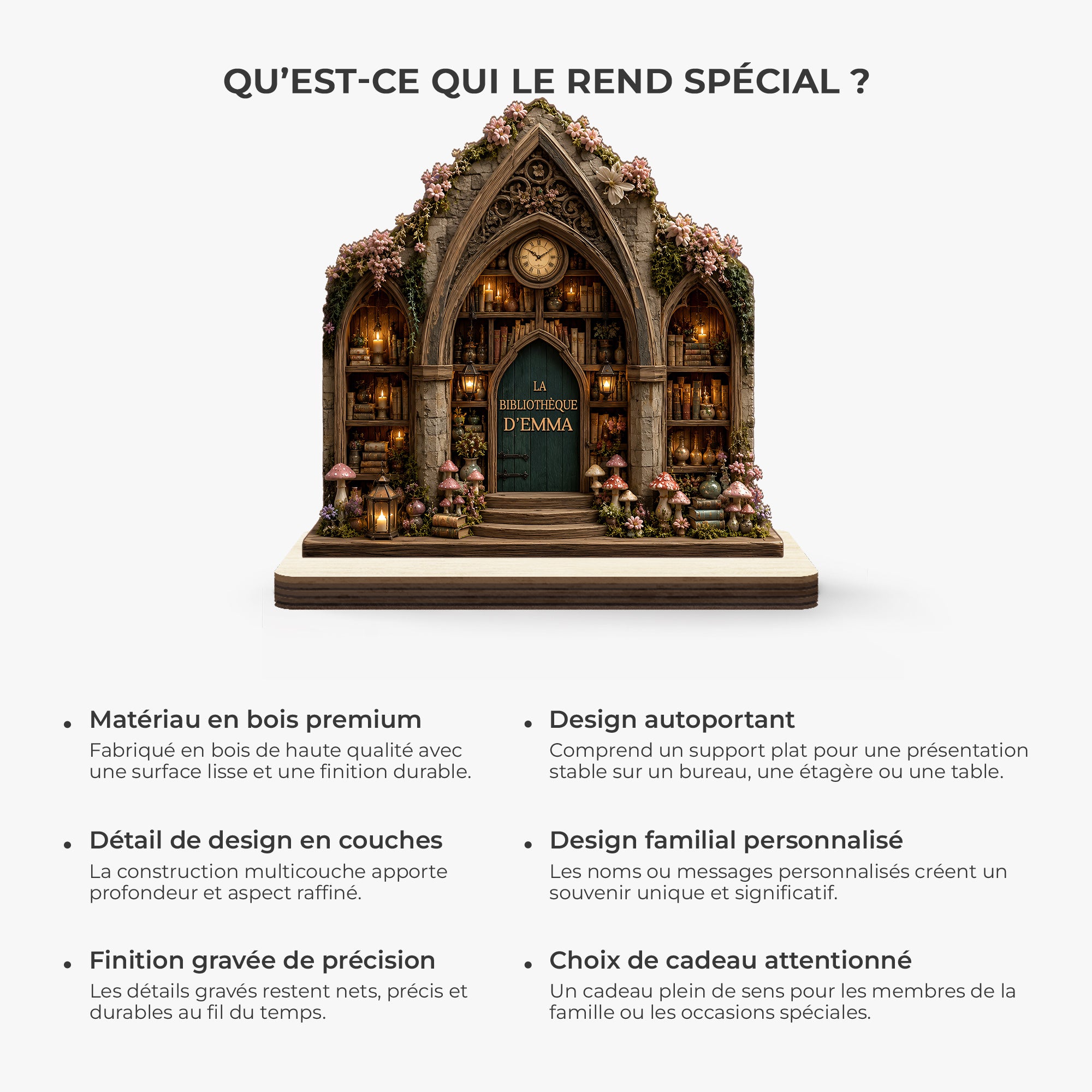 QU'EST-CE QUI LE REND SPÉCIAL ?

LA
BIBLIOTHÈQUE
D'EMMA

• Matériau en bois premium
Fabriqué en bois de haute qualité avec une surface lisse et une finition durable.

• Détail de design en couches
La construction multicouche apporte profondeur et aspect raffiné.

• Finition gravée de précision
Les détails gravés restent nets, précis et durables au fil du temps.

• Design autoportant
Comprend un support plat pour une présentation stable sur un bureau, une étagère ou une table.

• Design familial personnalisé
Les noms ou messages personnalisés créent un souvenir unique et significatif.

• Choix de cadeau attentionné
Un cadeau plein de sens pour les membres de la famille ou les occasions spéciales.